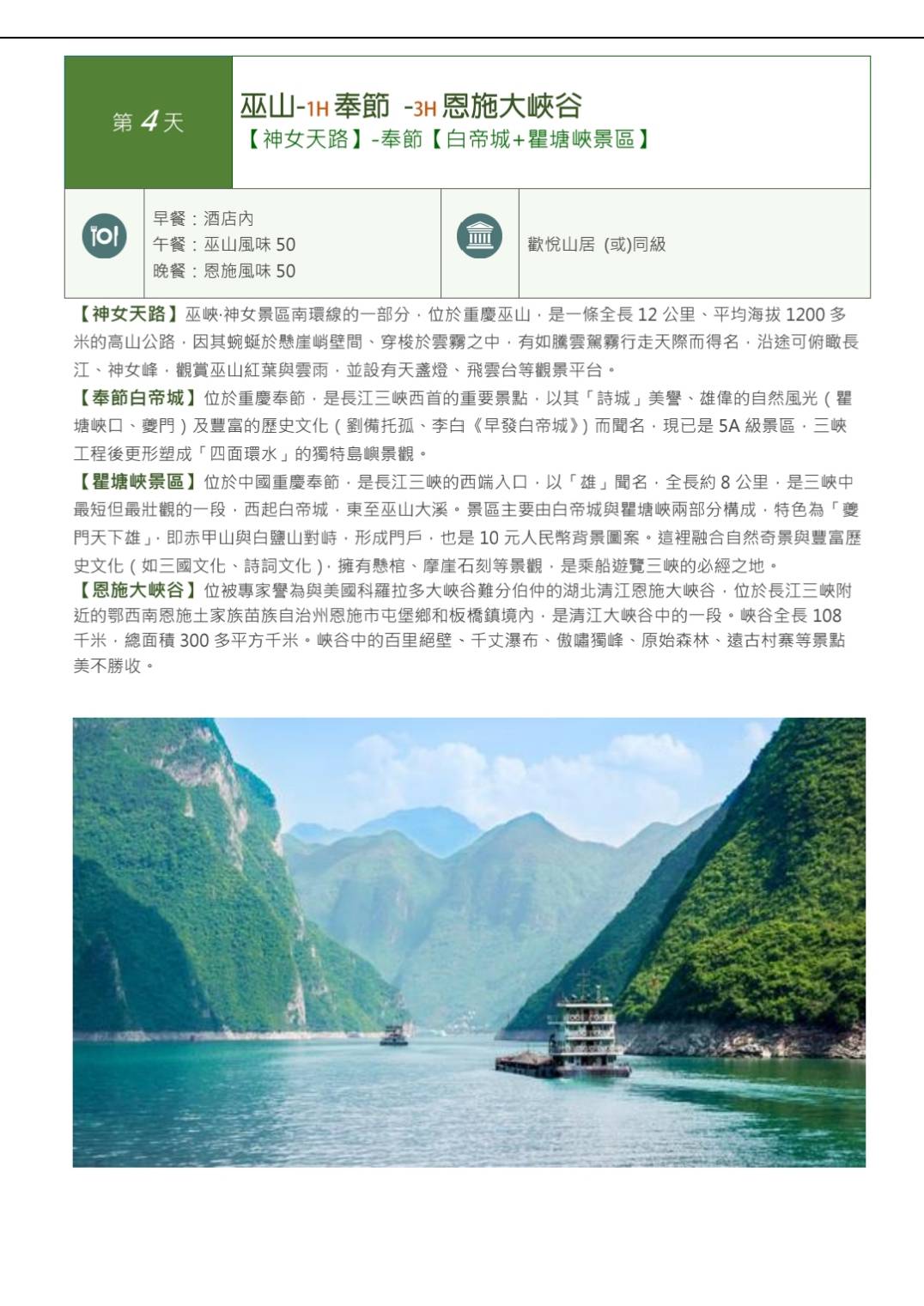 第 4 天

巫山-1H 奉節 -3H 恩施大峽谷
【神女天路】-奉節【白帝城+瞿塘峽景區】

早餐：酒店內
午餐：巫山風味 50
晚餐：恩施風味 50

歡悅山居 (或)同級

【神女天路】巫峽·神女景區南環線的一部分，位於重慶巫山，是一條全長 12 公里、平均海拔 1200 多米的高山公路，因其蜿蜒於懸崖峭壁間、穿梭於雲霧之中，有如騰雲駕霧行走天際而得名，沿途可俯瞰長江、神女峰，觀賞巫山紅葉與雲雨，並設有天盞燈、飛雲台等觀景平台。

【奉節白帝城】位於重慶奉節，是長江三峽西首的重要景點，以其「詩城」美譽、雄偉的自然風光（瞿塘峽口、夔門）及豐富的歷史文化（劉備托孤、李白《早發白帝城》）而聞名，現已是 5A 級景區，三峽工程後更形塑成「四面環水」的獨特島嶼景觀。

【瞿塘峽景區】位於中國重慶奉節，是長江三峽的西端入口，以「雄」聞名，全長約 8 公里，是三峽中最短但最壯觀的一段，西起白帝城，東至巫山大溪。景區主要由白帝城與瞿塘峽兩部分構成，特色為「夔門天下雄」，即赤甲山與白鹽山對峙，形成門戶，也是 10 元人民幣背景圖案。這裡融合自然奇景與豐富歷史文化（如三國文化、詩詞文化），擁有懸棺、摩崖石刻等景觀，是乘船遊覽三峽的必經之地。

【恩施大峽谷】位被專家譽為與美國科羅拉多大峽谷難分伯仲的湖北清江恩施大峽谷，位於長江三峽附近的鄂西南恩施土家族苗族自治州恩施市屯堡鄉和板橋鎮境內，是清江大峽谷中的一段。峽谷全長 108 千米，總面積 300 多平方千米。峽谷中的百里絕壁、千丈瀑布、傲嘯獨峰、原始森林、遠古村寨等景點美不勝收。